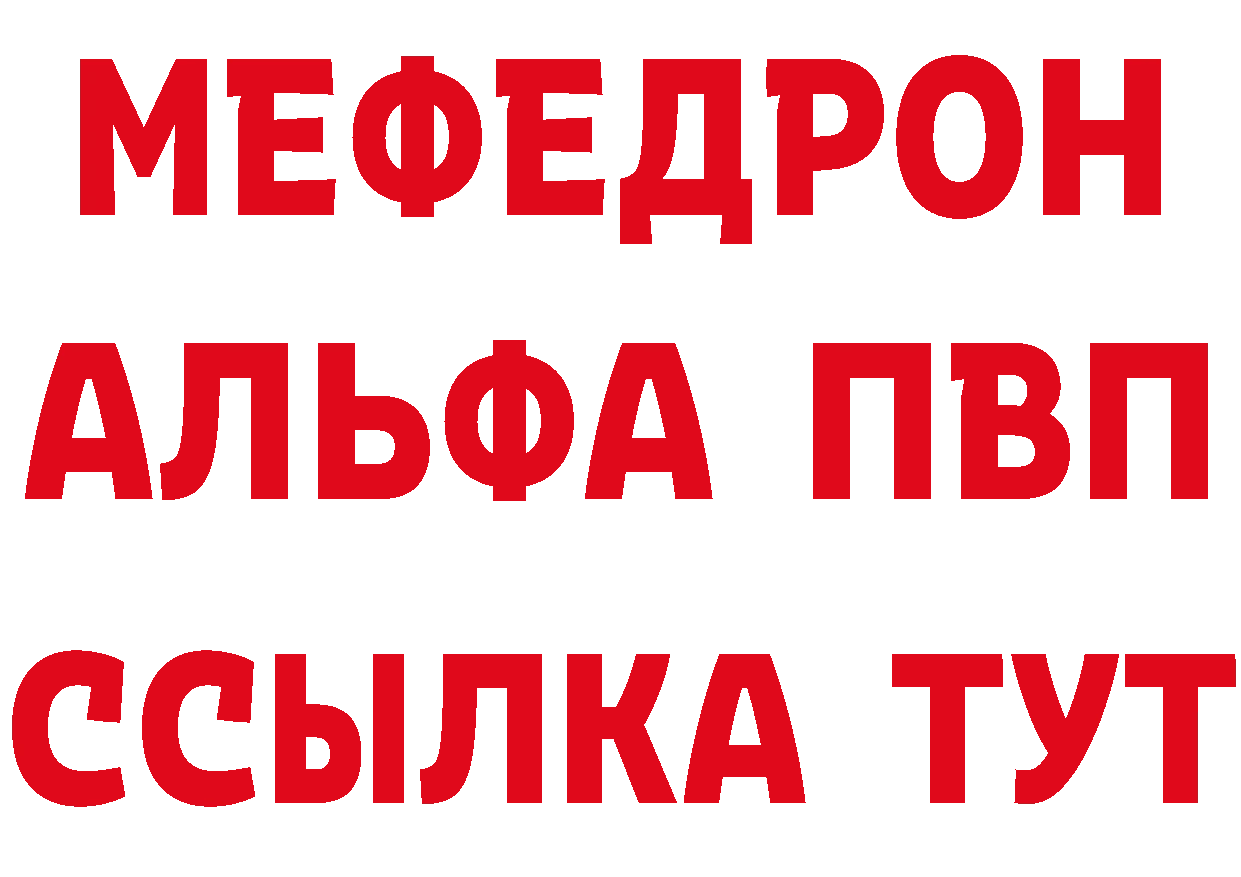 МЕФЕДРОН
АЛЬФА ПВП
ССЫЛКА ТУТ